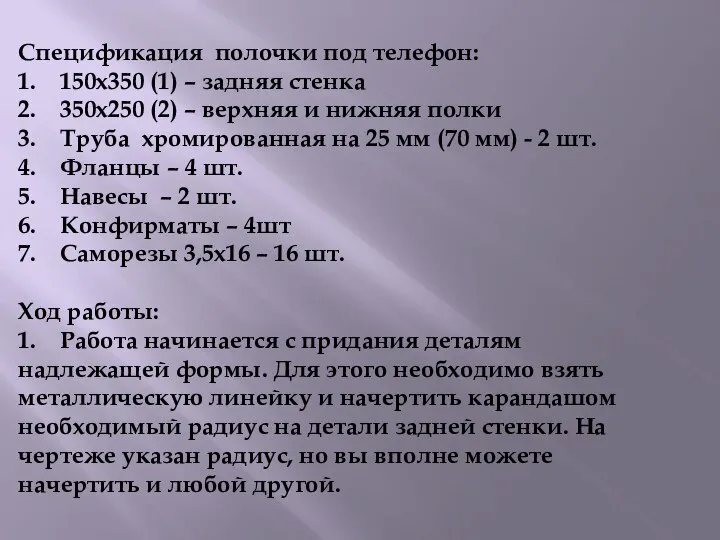 Спецификация полочки под телефон:
1. 150х350 (1) – задняя стенка
2. 350х250 (2) – верхняя и нижняя полки
3. Труба хромированная на 25 мм (70 мм) - 2 шт.
4. Фланцы – 4 шт.
5. Навесы – 2 шт.
6. Конфирматы – 4шт
7. Саморезы 3,5х16 – 16 шт.

Ход работы:
1. Работа начинается с придания деталям надлежащей формы. Для этого необходимо взять металлическую линейку и начертить карандашом необходимый радиус на детали задней стенки. На чертеже указан радиус, но вы вполне можете начертить и любой другой.